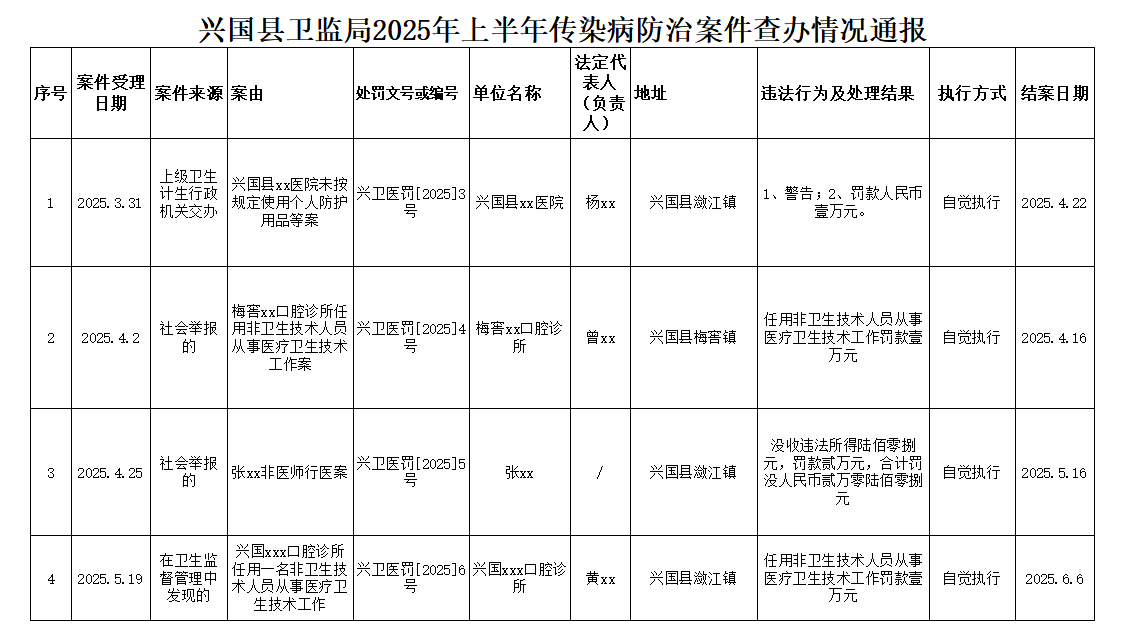 兴国县卫监局2025年上半年传染病防治案件查办情况通报

| 序号 | 案件受理日期 | 案件来源 | 案由 | 处罚文号或编号 | 单位名称 | 法定代表人（负责人） | 地址 | 违法行为及处理结果 | 执行方式 | 结案日期 |
|---|---|---|---|---|---|---|---|---|---|---|
| 1 | 2025.3.31 | 上级卫生计生行政机关交办 | 兴国县xx医院未按规定使用个人防护用品等案 | 兴卫医罚[2025]3号 | 兴国县xx医院 | 杨xx | 兴国县潋江镇 | 1、警告；2、罚款人民币壹万元。 | 自觉执行 | 2025.4.22 |
| 2 | 2025.4.2 | 社会举报的 | 梅窖xx口腔诊所任用非卫生技术人员从事医疗卫生技术工作案 | 兴卫医罚[2025]4号 | 梅窖xx口腔诊所 | 曾xx | 兴国县梅窖镇 | 任用非卫生技术人员从事医疗卫生技术工作罚款壹万元 | 自觉执行 | 2025.4.16 |
| 3 | 2025.4.25 | 社会举报的 | 张xx非医师行医案 | 兴卫医罚[2025]5号 | 张xx | / | 兴国县潋江镇 | 没收违法所得陆佰零捌元，罚款贰万元，合计罚没人民币贰万零陆佰零捌元 | 自觉执行 | 2025.5.16 |
| 4 | 2025.5.19 | 在卫生监督管理中发现的 | 兴国xxx口腔诊所任用一名非卫生技术人员从事医疗卫生技术工作 | 兴卫医罚[2025]6号 | 兴国xxx口腔诊所 | 黄xx | 兴国县潋江镇 | 任用非卫生技术人员从事医疗卫生技术工作罚款壹万元 | 自觉执行 | 2025.6.6 |